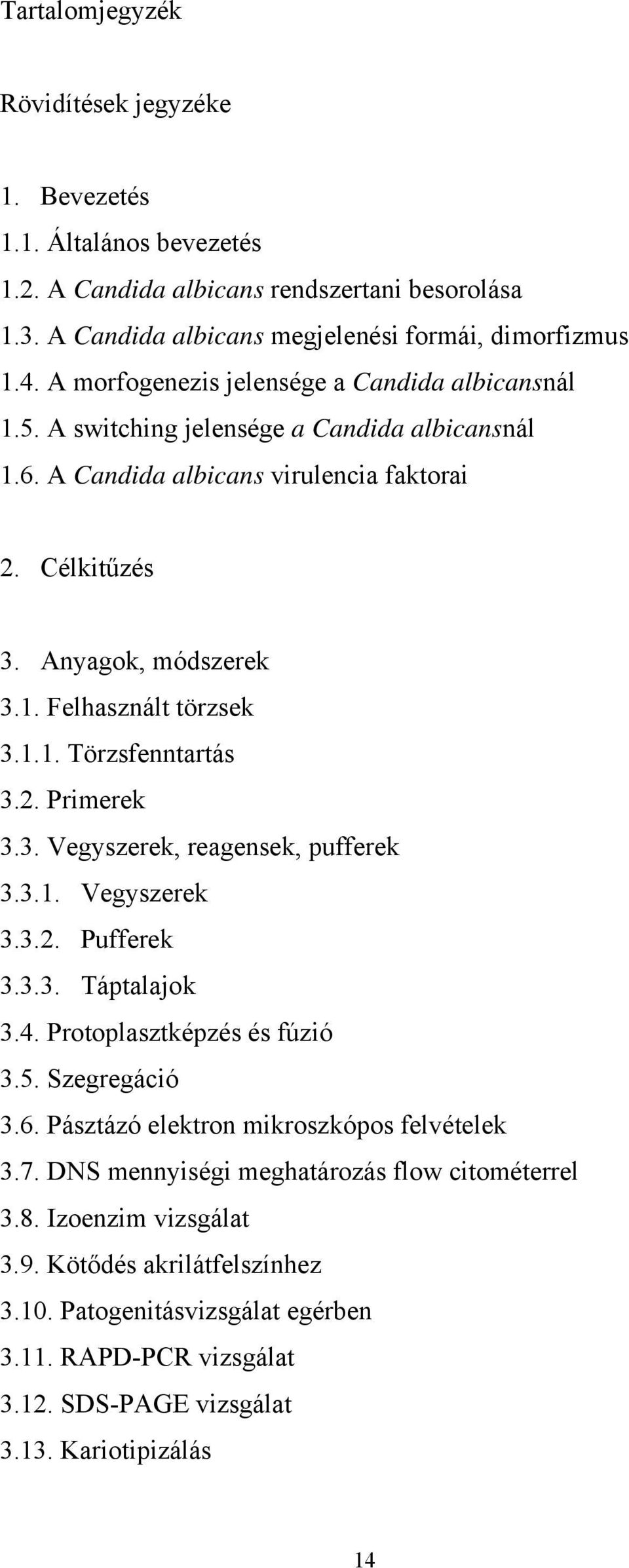 Tartalomjegyzék

Rövidítések jegyzéke

1. Bevezetés
1.1. Általános bevezetés
1.2. A Candida albicans rendszertani besorolása
1.3. A Candida albicans megjelenési formái, dimorfizmus
1.4. A morfogenezis jelensége a Candida albicansnál
1.5. A switching jelensége a Candida albicansnál
1.6. A Candida albicans virulencia faktorai

2. Célkitűzés

3. Anyagok, módszerek
3.1. Felhasznált törzsek
3.1.1. Törzsfenntartás
3.2. Primerek
3.3. Vegyszerek, reagensek, pufferek
3.3.1. Vegyszerek
3.3.2. Pufferek
3.3.3. Táptalajok
3.4. Protoplasztképzés és fúzió
3.5. Szegregáció
3.6. Pásztázó elektron mikroszkópos felvételek
3.7. DNS mennyiségi meghatározás flow citométerrel
3.8. Izoenzim vizsgálat
3.9. Kötődés akrilátfelszínhez
3.10. Patogenitásvizsgálat egérben
3.11. RAPD-PCR vizsgálat
3.12. SDS-PAGE vizsgálat
3.13. Kariotipizálás

14